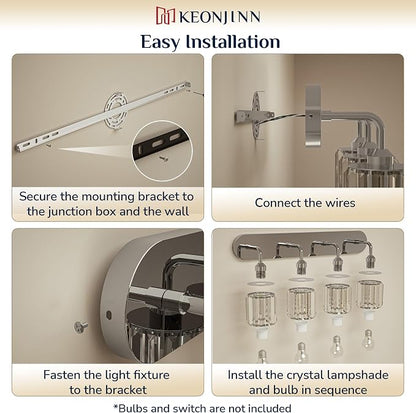 KEONJINN

Easy Installation

Secure the mounting bracket to the junction box and the wall

Connect the wires

Fasten the light fixture to the bracket

Install the crystal lampshade and bulb in sequence

*Bulbs and switch are not included